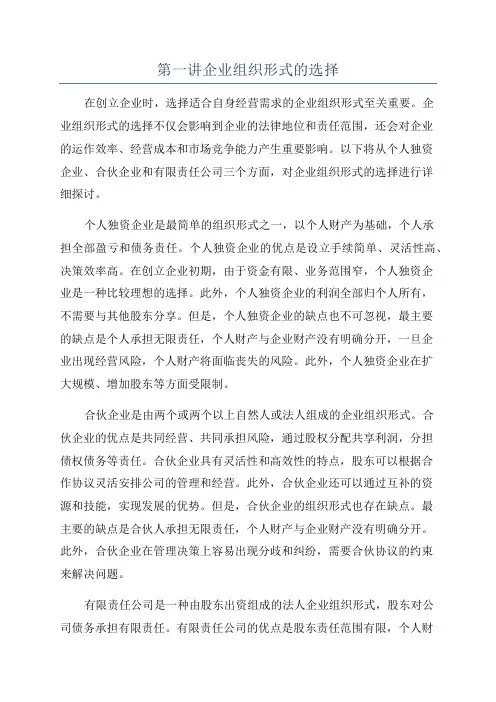 第一讲企业组织形式的选择

在创立企业时，选择适合自身经营需求的企业组织形式至关重要。企业组织形式的选择不仅会影响到企业的法律地位和责任范围，还会对企业的运作效率、经营成本和市场竞争能力产生重要影响。以下将从个人独资企业、合伙企业和有限责任公司三个方面，对企业组织形式的选择进行详细探讨。

个人独资企业是最简单的组织形式之一，以个人财产为基础，个人承担全部盈亏和债务责任。个人独资企业的优点是设立手续简单、灵活性高、决策效率高。在创立企业初期，由于资金有限、业务范围窄，个人独资企业是一种比较理想的选择。此外，个人独资企业的利润全部归个人所有，不需要与其他股东分享。但是，个人独资企业的缺点也不可忽视，最主要的缺点是个人承担无限责任，个人财产与企业财产没有明确分开，一旦企业出现经营风险，个人财产将面临丧失的风险。此外，个人独资企业在扩大规模、增加股东等方面受限制。

合伙企业是由两个或两个以上自然人或法人组成的企业组织形式。合伙企业的优点是共同经营、共同承担风险，通过股权分配共享利润，分担债权债务等责任。合伙企业具有灵活性和高效性的特点，股东可以根据合作协议灵活安排公司的管理和经营。此外，合伙企业还可以通过互补的资源和技能，实现发展的优势。但是，合伙企业的组织形式也存在缺点。最主要的缺点是合伙人承担无限责任，个人财产与企业财产没有明确分开。此外，合伙企业在管理决策上容易出现分歧和纠纷，需要合伙协议的约束来解决问题。

有限责任公司是一种由股东出资组成的法人企业组织形式，股东对公司债务承担有限责任。有限责任公司的优点是股东责任范围有限，个人财